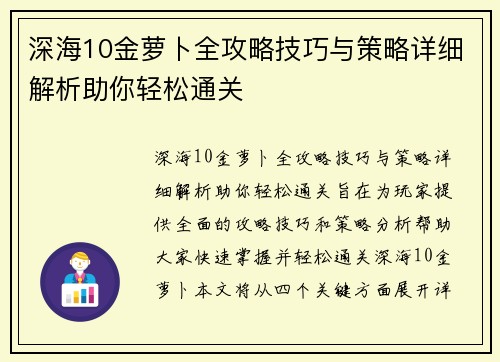 深海10金萝卜全攻略技巧与策略详细解析助你轻松通关

深海10金萝卜全攻略技巧与策略详细解析助你轻松通关旨在为玩家提供全面的攻略技巧和策略分析帮助大家快速掌握并轻松通关深海10金萝卜本文将从四个关键方面展开详